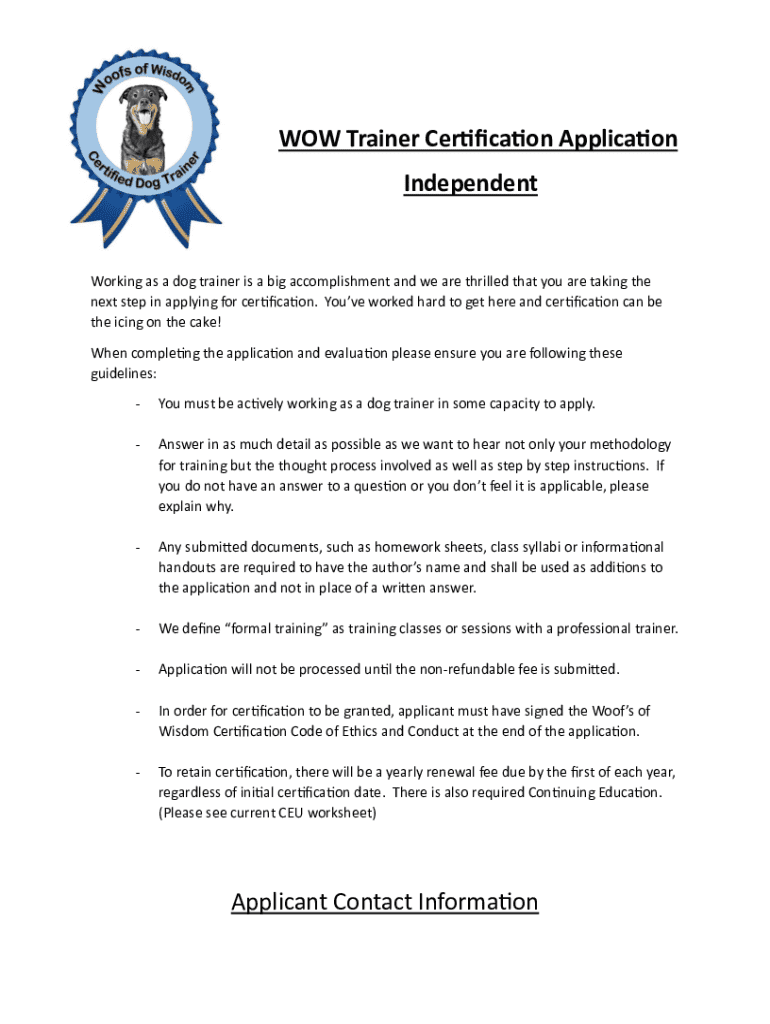 Woofs of Wisdom
Certified Dog Trainer

WOW Trainer Certification Application

Independent

Working as a dog trainer is a big accomplishment and we are thrilled that you are taking the next step in applying for certification. You've worked hard to get here and certification can be the icing on the cake!

When completing the application and evaluation please ensure you are following these guidelines:

- You must be actively working as a dog trainer in some capacity to apply.

- Answer in as much detail as possible as we want to hear not only your methodology for training but the thought process involved as well as step by step instructions. If you do not have an answer to a question or you don't feel it is applicable, please explain why.

- Any submitted documents, such as homework sheets, class syllabi or informational handouts are required to have the author's name and shall be used as additions to the application and not in place of a written answer.

- We define "formal training" as training classes or sessions with a professional trainer.

- Application will not be processed until the non-refundable fee is submitted.

- In order for certification to be granted, applicant must have signed the Woof's of Wisdom Certification Code of Ethics and Conduct at the end of the application.

- To retain certification, there will be a yearly renewal fee due by the first of each year, regardless of initial certification date. There is also required Continuing Education. (Please see current CEU worksheet)

Applicant Contact Information